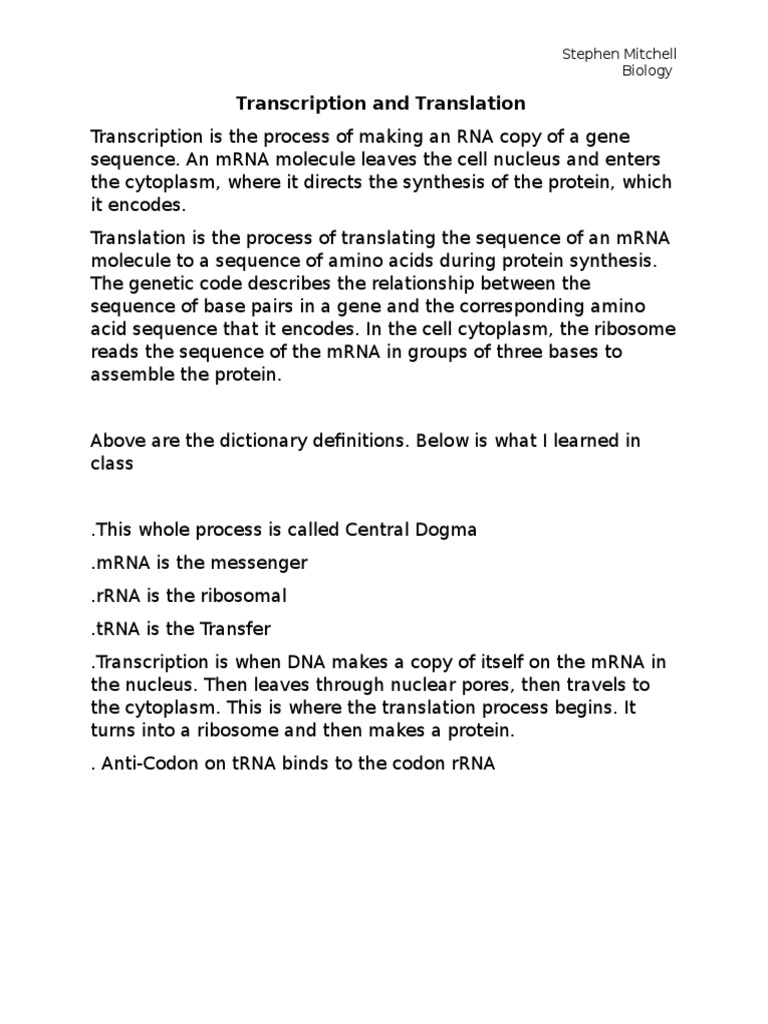 Stephen Mitchell
Biology

Transcription and Translation

Transcription is the process of making an RNA copy of a gene sequence. An mRNA molecule leaves the cell nucleus and enters the cytoplasm, where it directs the synthesis of the protein, which it encodes.

Translation is the process of translating the sequence of an mRNA molecule to a sequence of amino acids during protein synthesis. The genetic code describes the relationship between the sequence of base pairs in a gene and the corresponding amino acid sequence that it encodes. In the cell cytoplasm, the ribosome reads the sequence of the mRNA in groups of three bases to assemble the protein.

Above are the dictionary definitions. Below is what I learned in class

.This whole process is called Central Dogma

.mRNA is the messenger

.rRNA is the ribosomal

.tRNA is the Transfer

.Transcription is when DNA makes a copy of itself on the mRNA in the nucleus. Then leaves through nuclear pores, then travels to the cytoplasm. This is where the translation process begins. It turns into a ribosome and then makes a protein.

. Anti-Codon on tRNA binds to the codon rRNA